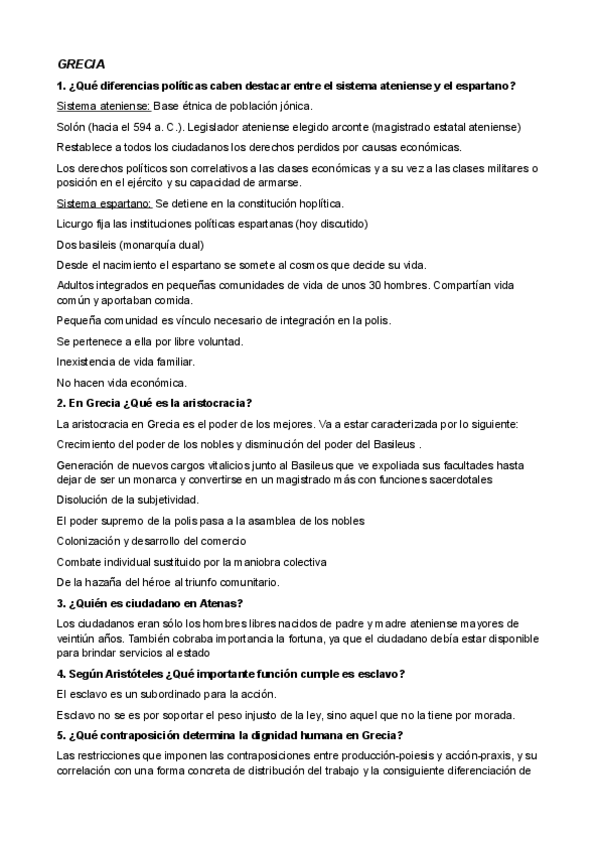 GRECIA

1. ¿Qué diferencias políticas caben destacar entre el sistema ateniense y el espartano?

Sistema ateniense: Base étnica de población jónica.

Solón (hacia el 594 a. C.). Legislador ateniense elegido arconte (magistrado estatal ateniense)

Restablece a todos los ciudadanos los derechos perdidos por causas económicas.

Los derechos políticos son correlativos a las clases económicas y a su vez a las clases militares o posición en el ejército y su capacidad de armarse.

Sistema espartano: Se detiene en la constitución hoplítica.

Licurgo fija las instituciones políticas espartanas (hoy discutido)

Dos basileis (monarquía dual)

Desde el nacimiento el espartano se somete al cosmos que decide su vida.

Adultos integrados en pequeñas comunidades de vida de unos 30 hombres. Compartían vida común y aportaban comida.

Pequeña comunidad es vínculo necesario de integración en la polis.

Se pertenece a ella por libre voluntad.

Inexistencia de vida familiar.

No hacen vida económica.

2. En Grecia ¿Qué es la aristocracia?

La aristocracia en Grecia es el poder de los mejores. Va a estar caracterizada por lo siguiente:

Crecimiento del poder de los nobles y disminución del poder del Basileus .

Generación de nuevos cargos vitalicios junto al Basileus que ve expoliada sus facultades hasta dejar de ser un monarca y convertirse en un magistrado más con funciones sacerdotales

Disolución de la subjetividad.

El poder supremo de la polis pasa a la asamblea de los nobles

Colonización y desarrollo del comercio

Combate individual sustituido por la maniobra colectiva

De la hazaña del héroe al triunfo comunitario.

3. ¿Quién es ciudadano en Atenas?

Los ciudadanos eran sólo los hombres libres nacidos de padre y madre ateniense mayores de veintiún años. También cobraba importancia la fortuna, ya que el ciudadano debía estar disponible para brindar servicios al estado

4. Según Aristóteles ¿Qué importante función cumple es esclavo?

El esclavo es un subordinado para la acción.

Esclavo no se es por soportar el peso injusto de la ley, sino aquel que no la tiene por morada.

5. ¿Qué contraposición determina la dignidad humana en Grecia?

Las restricciones que imponen las contraposiciones entre producción-poiesis y acción-praxis, y su correlación con una forma concreta de distribución del trabajo y la consiguiente diferenciación de